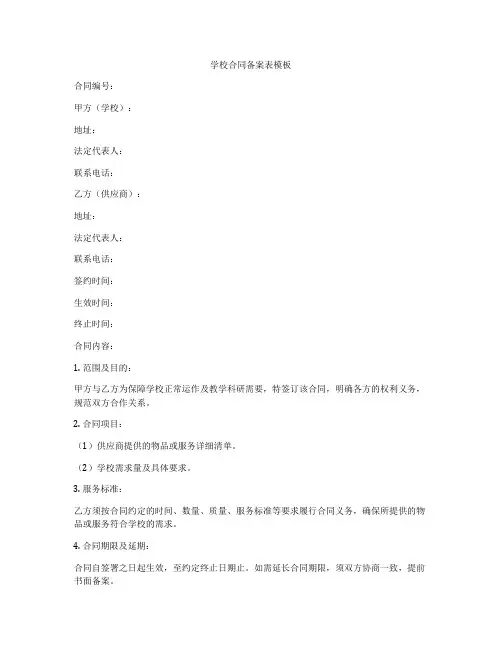 学校合同备案表模板

合同编号：

甲方（学校）：

地址：

法定代表人：

联系电话：

乙方（供应商）：

地址：

法定代表人：

联系电话：

签约时间：

生效时间：

终止时间：

合同内容：

1. 范围及目的：

甲方与乙方为保障学校正常运作及教学科研需要，特签订该合同，明确各方的权利义务，规范双方合作关系。

2. 合同项目：

（1）供应商提供的物品或服务详细清单。

（2）学校需求量及具体要求。

3. 服务标准：

乙方须按合同约定的时间、数量、质量、服务标准等要求履行合同义务，确保所提供的物品或服务符合学校的需求。

4. 合同期限及延期：

合同自签署之日起生效，至约定终止日期止。如需延长合同期限，须双方协商一致，提前书面备案。